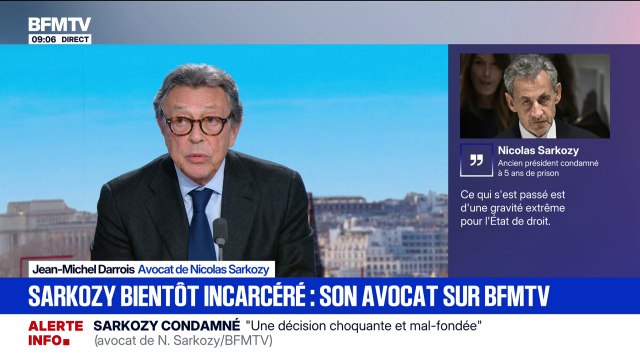 BFMTV
09:06 DIRECT

Nicolas Sarkozy
Ancien président condamné à 5 ans de prison

Ce qui s'est passé est d'une gravité extrême pour l'État de droit.

Jean-Michel Darrois Avocat de Nicolas Sarkozy

SARKOZY BIENTÔT INCARCÉRÉ : SON AVOCAT SUR BFMTV

ALERTE INFO

SARKOZY CONDAMNÉ "Une décision choquante et mal-fondée" (avocat de N. Sarkozy/BFMTV)